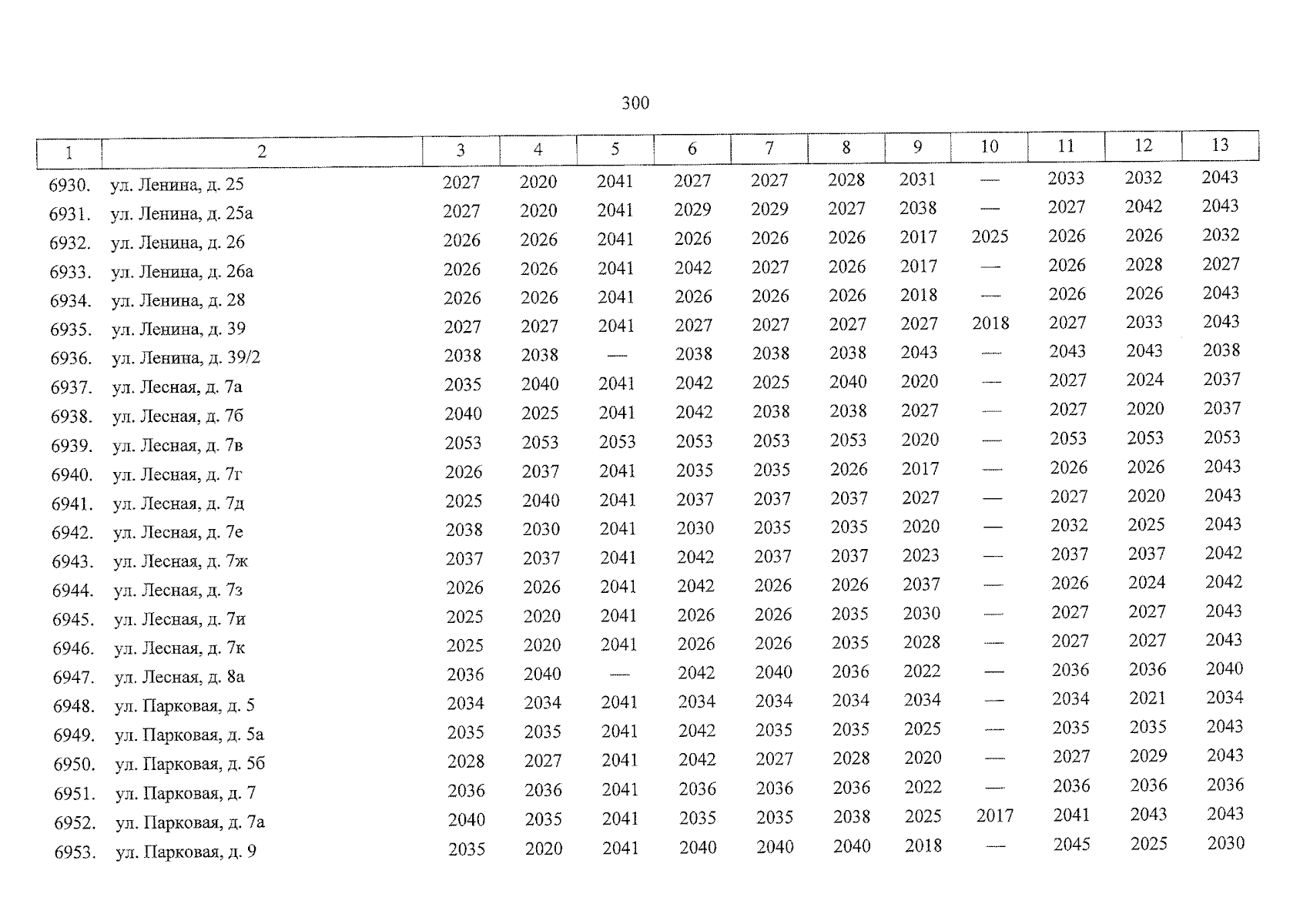 300

| 1 | 2 | 3 | 4 | 5 | 6 | 7 | 8 | 9 | 10 | 11 | 12 | 13 |
|---|---|---|---|---|---|---|---|---|---|---|---|---|
| 6930. | ул. Ленина, д. 25 | 2027 | 2020 | 2041 | 2027 | 2027 | 2028 | 2031 | — | 2033 | 2032 | 2043 |
| 6931. | ул. Ленина, д. 25а | 2027 | 2020 | 2041 | 2029 | 2029 | 2027 | 2038 | — | 2027 | 2042 | 2043 |
| 6932. | ул. Ленина, д. 26 | 2026 | 2026 | 2041 | 2026 | 2026 | 2026 | 2017 | 2025 | 2026 | 2026 | 2032 |
| 6933. | ул. Ленина, д. 26а | 2026 | 2026 | 2041 | 2042 | 2027 | 2026 | 2017 | — | 2026 | 2028 | 2027 |
| 6934. | ул. Ленина, д. 28 | 2026 | 2026 | 2041 | 2026 | 2026 | 2026 | 2018 | — | 2026 | 2026 | 2043 |
| 6935. | ул. Ленина, д. 39 | 2027 | 2027 | 2041 | 2027 | 2027 | 2027 | 2027 | 2018 | 2027 | 2033 | 2043 |
| 6936. | ул. Ленина, д. 39/2 | 2038 | 2038 | — | 2038 | 2038 | 2038 | 2043 | — | 2043 | 2043 | 2038 |
| 6937. | ул. Лесная, д. 7а | 2035 | 2040 | 2041 | 2042 | 2025 | 2040 | 2020 | — | 2027 | 2024 | 2037 |
| 6938. | ул. Лесная, д. 7б | 2040 | 2025 | 2041 | 2042 | 2038 | 2038 | 2027 | — | 2027 | 2020 | 2037 |
| 6939. | ул. Лесная, д. 7в | 2053 | 2053 | 2053 | 2053 | 2053 | 2053 | 2020 | — | 2053 | 2053 | 2053 |
| 6940. | ул. Лесная, д. 7г | 2026 | 2037 | 2041 | 2035 | 2035 | 2026 | 2017 | — | 2026 | 2026 | 2043 |
| 6941. | ул. Лесная, д. 7д | 2025 | 2040 | 2041 | 2037 | 2037 | 2037 | 2027 | — | 2027 | 2020 | 2043 |
| 6942. | ул. Лесная, д. 7е | 2038 | 2030 | 2041 | 2030 | 2035 | 2035 | 2020 | — | 2032 | 2025 | 2043 |
| 6943. | ул. Лесная, д. 7ж | 2037 | 2037 | 2041 | 2042 | 2037 | 2037 | 2023 | — | 2037 | 2037 | 2042 |
| 6944. | ул. Лесная, д. 7з | 2026 | 2026 | 2041 | 2042 | 2026 | 2026 | 2037 | — | 2026 | 2024 | 2042 |
| 6945. | ул. Лесная, д. 7и | 2025 | 2020 | 2041 | 2026 | 2026 | 2035 | 2030 | — | 2027 | 2027 | 2043 |
| 6946. | ул. Лесная, д. 7к | 2025 | 2020 | 2041 | 2026 | 2026 | 2035 | 2028 | — | 2027 | 2027 | 2043 |
| 6947. | ул. Лесная, д. 8а | 2036 | 2040 | — | 2042 | 2040 | 2036 | 2022 | — | 2036 | 2036 | 2040 |
| 6948. | ул. Парковая, д. 5 | 2034 | 2034 | 2041 | 2034 | 2034 | 2034 | 2034 | — | 2034 | 2021 | 2034 |
| 6949. | ул. Парковая, д. 5а | 2035 | 2035 | 2041 | 2042 | 2035 | 2035 | 2025 | — | 2035 | 2035 | 2043 |
| 6950. | ул. Парковая, д. 5б | 2028 | 2027 | 2041 | 2042 | 2027 | 2028 | 2020 | — | 2027 | 2029 | 2043 |
| 6951. | ул. Парковая, д. 7 | 2036 | 2036 | 2041 | 2036 | 2036 | 2036 | 2022 | — | 2036 | 2036 | 2036 |
| 6952. | ул. Парковая, д. 7а | 2040 | 2035 | 2041 | 2035 | 2035 | 2038 | 2025 | 2017 | 2041 | 2043 | 2043 |
| 6953. | ул. Парковая, д. 9 | 2035 | 2020 | 2041 | 2040 | 2040 | 2040 | 2018 | — | 2045 | 2025 | 2030 |